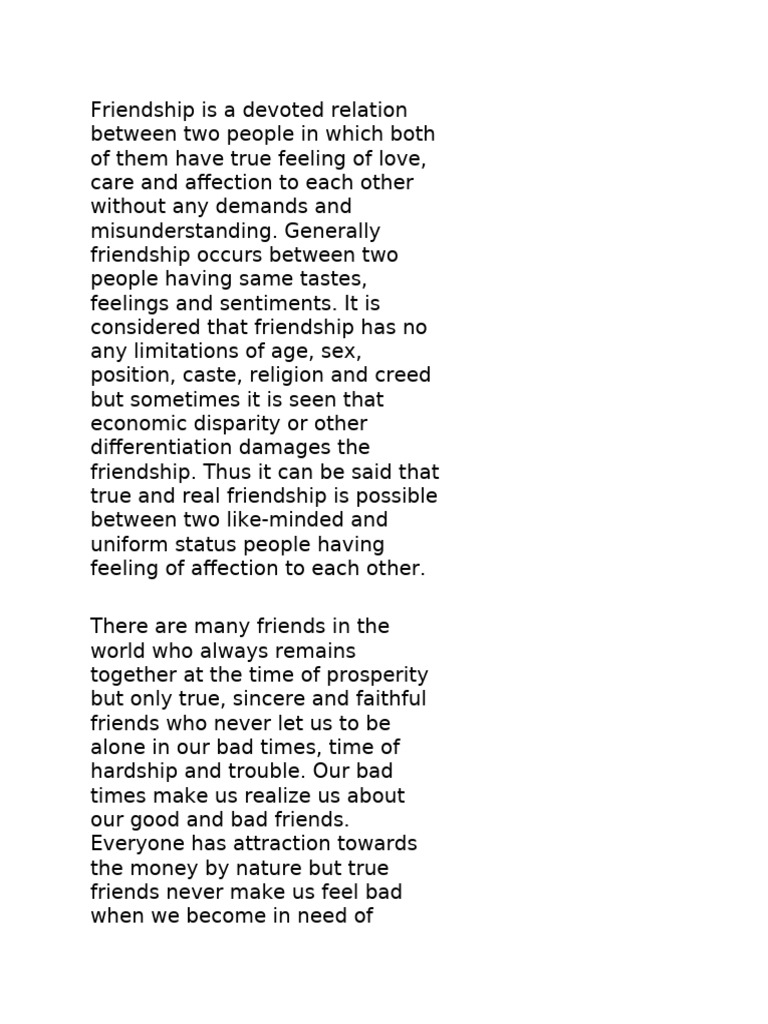 Friendship is a devoted relation between two people in which both of them have true feeling of love, care and affection to each other without any demands and misunderstanding. Generally friendship occurs between two people having same tastes, feelings and sentiments. It is considered that friendship has no any limitations of age, sex, position, caste, religion and creed but sometimes it is seen that economic disparity or other differentiation damages the friendship. Thus it can be said that true and real friendship is possible between two like-minded and uniform status people having feeling of affection to each other.

There are many friends in the world who always remains together at the time of prosperity but only true, sincere and faithful friends who never let us to be alone in our bad times, time of hardship and trouble. Our bad times make us realize us about our good and bad friends. Everyone has attraction towards the money by nature but true friends never make us feel bad when we become in need of